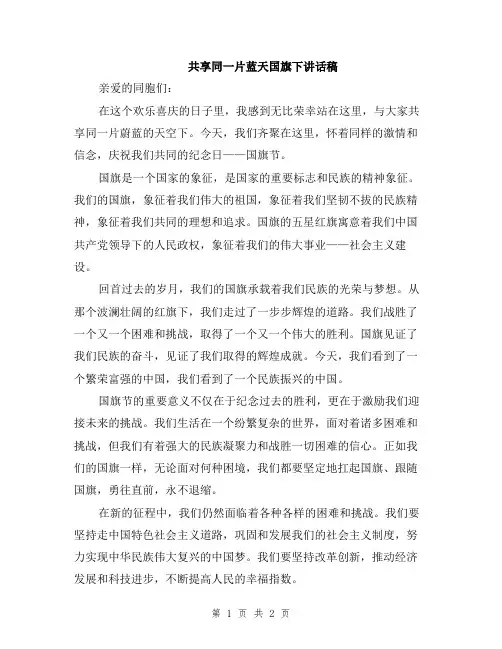 共享同一片蓝天国旗下讲话稿

亲爱的同胞们：

在这个欢乐喜庆的日子里，我感到无比荣幸站在这里，与大家共享同一片蔚蓝的天空下。今天，我们齐聚在这里，怀着同样的激情和信念，庆祝我们共同的纪念日——国旗节。

国旗是一个国家的象征，是国家的重要标志和民族的精神象征。我们的国旗，象征着我们伟大的祖国，象征着我们坚韧不拔的民族精神，象征着我们共同的理想和追求。国旗的五星红旗寓意着我们中国共产党领导下的人民政权，象征着我们的伟大事业——社会主义建设。

回首过去的岁月，我们的国旗承载着我们民族的光荣与梦想。从那个波澜壮阔的红旗下，我们走过了一步步辉煌的道路。我们战胜了一个又一个困难和挑战，取得了一个又一个伟大的胜利。国旗见证了我们民族的奋斗，见证了我们取得的辉煌成就。今天，我们看到了一个繁荣富强的中国，我们看到了一个民族振兴的中国。

国旗节的重要意义不仅在于纪念过去的胜利，更在于激励我们迎接未来的挑战。我们生活在一个纷繁复杂的世界，面对着诸多困难和挑战，但我们有着强大的民族凝聚力和战胜一切困难的信心。正如我们的国旗一样，无论面对何种困境，我们都要坚定地扛起国旗、跟随国旗，勇往直前，永不退缩。

在新的征程中，我们仍然面临着各种各样的困难和挑战。我们要坚持走中国特色社会主义道路，巩固和发展我们的社会主义制度，努力实现中华民族伟大复兴的中国梦。我们要坚持改革创新，推动经济发展和科技进步，不断提高人民的幸福指数。

第 1 页 共 2 页